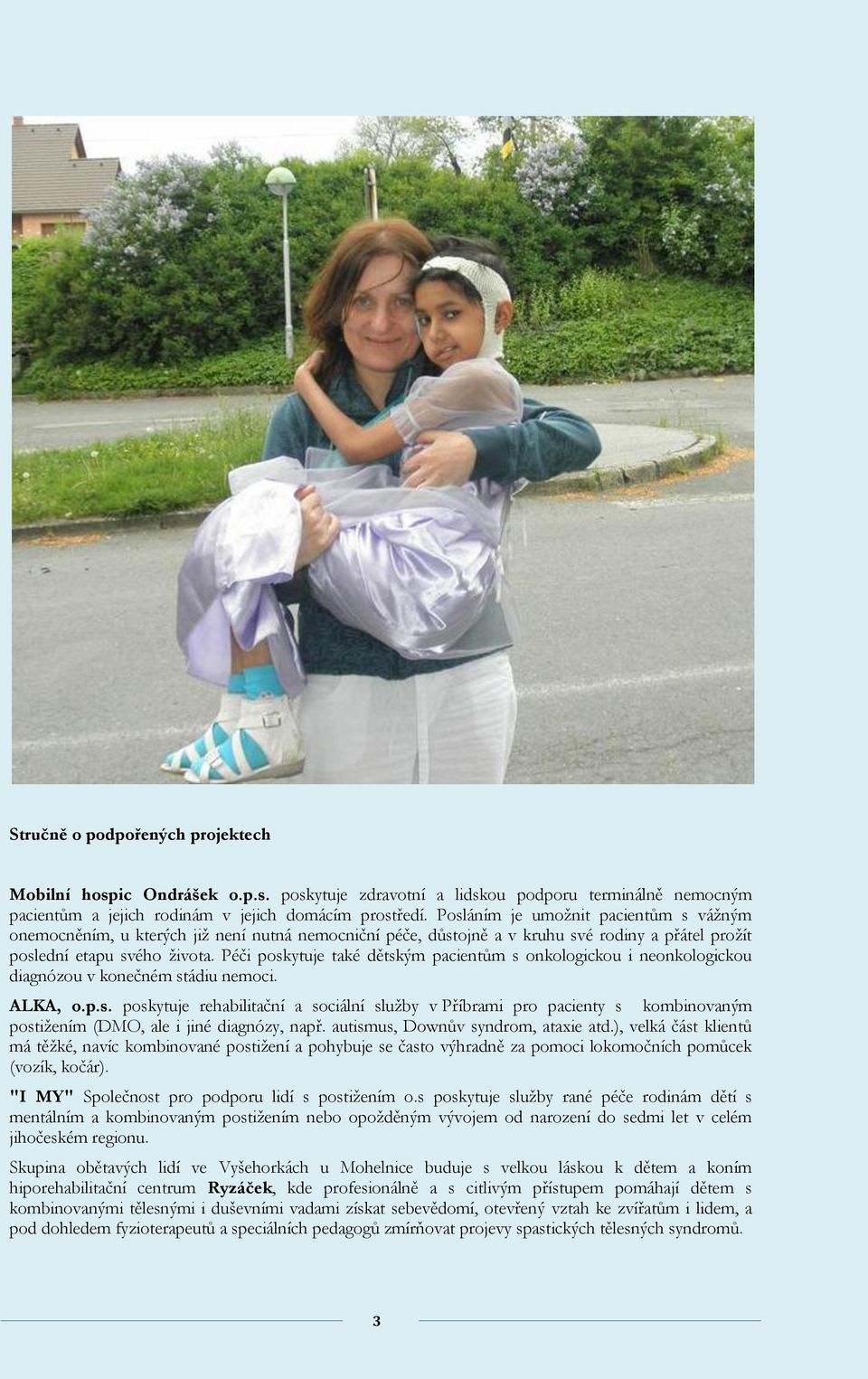 Stručně o podpořených projektech

Mobilní hospic Ondrášek o.p.s. poskytuje zdravotní a lidskou podporu terminálně nemocným pacientům a jejich rodinám v jejich domácím prostředí. Posláním je umožnit pacientům s vážným onemocněním, u kterých již není nutná nemocniční péče, důstojně a v kruhu své rodiny a přátel prožít poslední etapu svého života. Péči poskytuje také dětským pacientům s onkologickou i neonkologickou diagnózou v konečném stádiu nemoci.

ALKA, o.p.s. poskytuje rehabilitační a sociální služby v Příbrami pro pacienty s kombinovaným postižením (DMO, ale i jiné diagnózy, např. autismus, Downův syndrom, ataxie atd.), velká část klientů má těžké, navíc kombinované postižení a pohybuje se často výhradně za pomoci lokomočních pomůcek (vozík, kočár).

"I MY" Společnost pro podporu lidí s postižením o.s poskytuje služby rané péče rodinám dětí s mentálním a kombinovaným postižením nebo opožděným vývojem od narození do sedmi let v celém jihočeském regionu.

Skupina obětavých lidí ve Vyšehorkách u Mohelnice buduje s velkou láskou k dětem a koním hiporehabilitační centrum Ryzáček, kde profesionálně a s citlivým přístupem pomáhají dětem s kombinovanými tělesnými i duševními vadami získat sebevědomí, otevřený vztah ke zvířatům i lidem, a pod dohledem fyzioterapeutů a speciálních pedagogů zmírňovat projevy spastických tělesných syndromů.

3